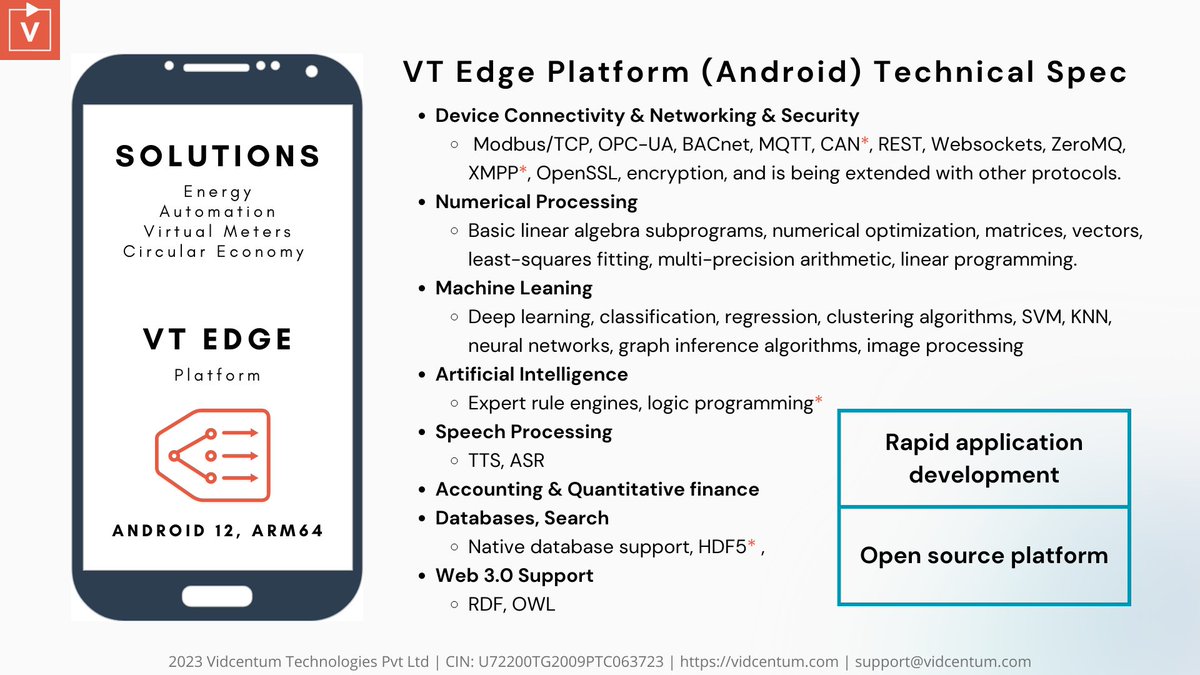 V

SOLUTIONS

Energy
Automation
Virtual Meters
Circular Economy

VT EDGE

Platform

ANDROID 12, ARM64

VT Edge Platform (Android) Technical Spec

- Device Connectivity & Networking & Security
  - Modbus/TCP, OPC-UA, BACnet, MQTT, CAN*, REST, Websockets, ZeroMQ, XMPP*, OpenSSL, encryption, and is being extended with other protocols.
- Numerical Processing
  - Basic linear algebra subprograms, numerical optimization, matrices, vectors, least-squares fitting, multi-precision arithmetic, linear programming.
- Machine Leaning
  - Deep learning, classification, regression, clustering algorithms, SVM, KNN, neural networks, graph inference algorithms, image processing
- Artificial Intelligence
  - Expert rule engines, logic programming*
- Speech Processing
  - TTS, ASR
- Accounting & Quantitative finance
- Databases, Search
  - Native database support, HDF5* ,
- Web 3.0 Support
  - RDF, OWL

Rapid application development

Open source platform

2023 Vidcentum Technologies Pvt Ltd | CIN: U72200TG2009PTC063723 | https://vidcentum.com | support@vidcentum.com